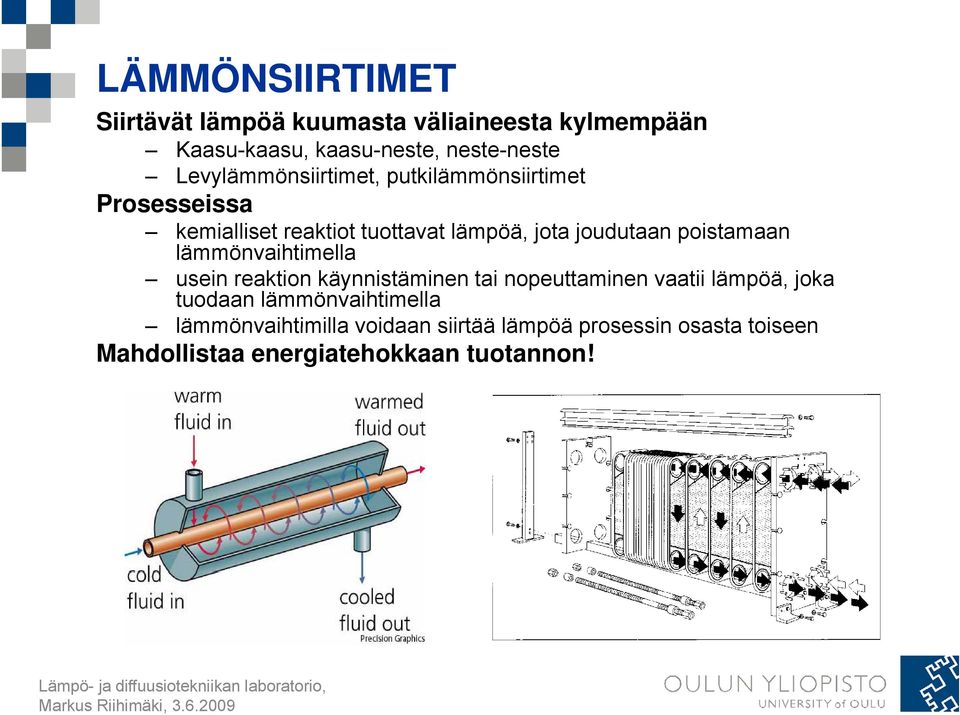 LÄMMÖNSIIRTIMET

Siirtävät lämpöä kuumasta väliaineesta kylmempään
– Kaasu-kaasu, kaasu-neste, neste-neste
– Levylämmönsiirtimet, putkilämmönsiirtimet

Prosesseissa
– kemialliset reaktiot tuottavat lämpöä, jota joudutaan poistamaan lämmönvaihtimella
– usein reaktion käynnistäminen tai nopeuttaminen vaatii lämpöä, joka tuodaan lämmönvaihtimella
– lämmönvaihtimilla voidaan siirtää lämpöä prosessin osasta toiseen

Mahdollistaa energiatehokkaan tuotannon!

warm fluid in
warmed fluid out
cold fluid in
cooled fluid out
Precision Graphics

Lämpö- ja diffuusiotekniikan laboratorio, Markus Riihimäki, 3.6.2009

OULUN YLIOPISTO
UNIVERSITY of OULU